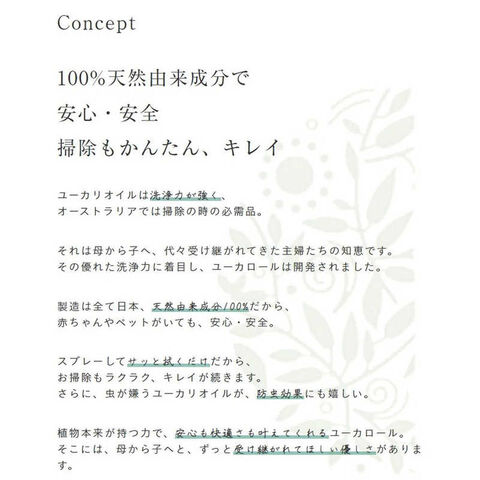 Concept

100%天然由来成分で
安心・安全
掃除もかんたん、キレイ

ユーカリオイルは洗浄力が強く、
オーストラリアでは掃除の時の必需品。

それは母から子へ、代々受け継がれてきた主婦たちの知恵です。
その優れた洗浄力に着目し、ユーカロールは開発されました。

製造は全て日本、天然由来成分100%だから、
赤ちゃんやペットがいても、安心・安全。

スプレーしてサッと拭くだけだから、
お掃除もラクラク、キレイが続きます。
さらに、虫が嫌うユーカリオイルが、防虫効果にも嬉しい。

植物本来が持つ力で、安心も快適さも叶えてくれるユーカロール。
そこには、母から子へと、ずっと受け継がれてほしい優しさがあります。